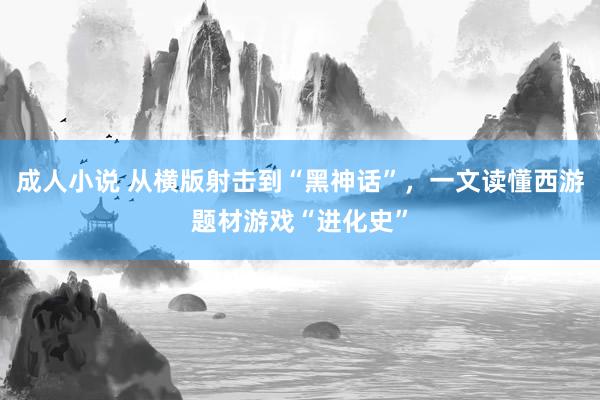 成人小说 从横版射击到“黑神话”，一文读懂西游题材游戏“进化史”